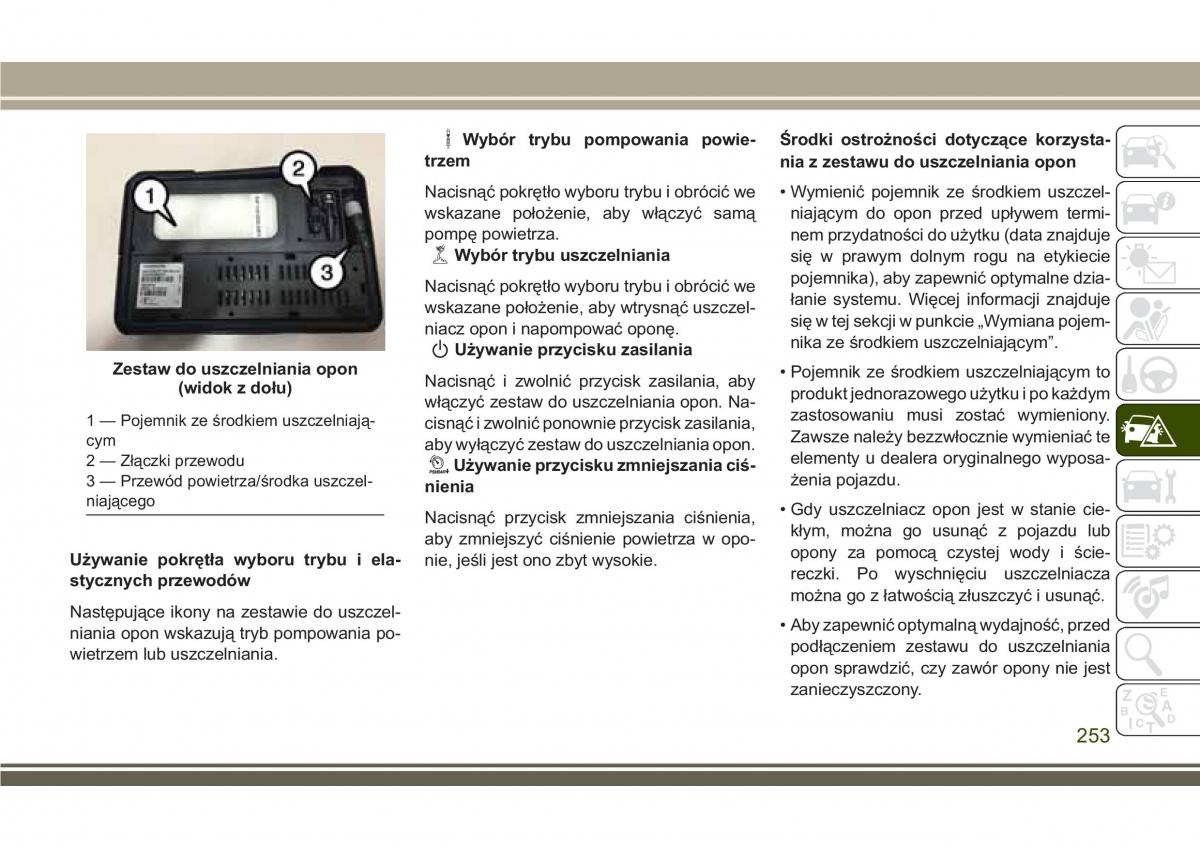 1

2

3

Zestaw do uszczelniania opon (widok z dołu)

1 — Pojemnik ze środkiem uszczelniającym
2 — Złączki przewodu
3 — Przewód powietrza/środka uszczelniającego

Używanie pokrętła wyboru trybu i elastycznych przewodów

Następujące ikony na zestawie do uszczelniania opon wskazują tryb pompowania powietrzem lub uszczelniania.

Wybór trybu pompowania powietrzem

Nacisnąć pokrętło wyboru trybu i obrócić we wskazane położenie, aby włączyć samą pompę powietrza.

Wybór trybu uszczelniania

Nacisnąć pokrętło wyboru trybu i obrócić we wskazane położenie, aby wtrysnąć uszczelniacz opon i napompować oponę.

Używanie przycisku zasilania

Nacisnąć i zwolnić przycisk zasilania, aby włączyć zestaw do uszczelniania opon. Nacisnąć i zwolnić ponownie przycisk zasilania, aby wyłączyć zestaw do uszczelniania opon.

Używanie przycisku zmniejszania ciśnienia

Nacisnąć przycisk zmniejszania ciśnienia, aby zmniejszyć ciśnienie powietrza w oponie, jeśli jest ono zbyt wysokie.

Środki ostrożności dotyczące korzystania z zestawu do uszczelniania opon

• Wymienić pojemnik ze środkiem uszczelniającym do opon przed upływem terminem przydatności do użytku (data znajduje się w prawym dolnym rogu na etykiecie pojemnika), aby zapewnić optymalne działanie systemu. Więcej informacji znajduje się w tej sekcji w punkcie „Wymiana pojemnika ze środkiem uszczelniającym”.

• Pojemnik ze środkiem uszczelniającym to produkt jednorazowego użytku i po każdym zastosowaniu musi zostać wymieniony. Zawsze należy bezzwłocznie wymieniać te elementy u dealera oryginalnego wyposażenia pojazdu.

• Gdy uszczelniacz opon jest w stanie ciekłym, można go usunąć z pojazdu lub opony za pomocą czystej wody i ściereczki. Po wyschnięciu uszczelniacza można go z łatwością złuszczyć i usunąć.

• Aby zapewnić optymalną wydajność, przed podłączeniem zestawu do uszczelniania opon sprawdzić, czy zawór opony nie jest zanieczyszczony.

253